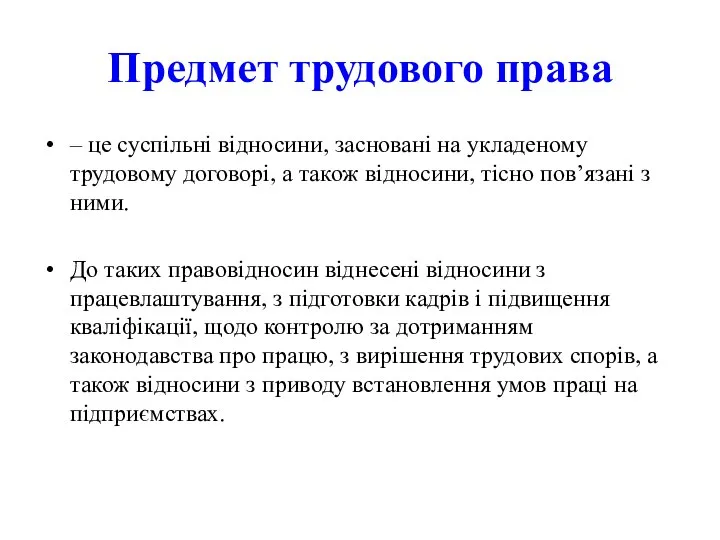 Предмет трудового права

• – це суспільні відносини, засновані на укладеному трудовому договорі, а також відносини, тісно пов’язані з ними.

• До таких правовідносин віднесені відносини з працевлаштування, з підготовки кадрів і підвищення кваліфікації, щодо контролю за дотриманням законодавства про працю, з вирішення трудових спорів, а також відносини з приводу встановлення умов праці на підприємствах.